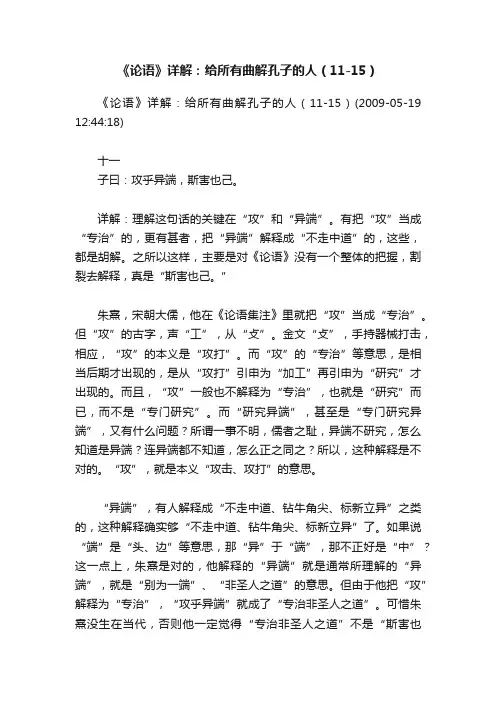 《论语》详解：给所有曲解孔子的人（11-15）

《论语》详解：给所有曲解孔子的人（11-15）(2009-05-19 12:44:18)

十一
子曰：攻乎异端，斯害也己。

详解：理解这句话的关键在“攻”和“异端”。有把“攻”当成“专治”的，更有甚者，把“异端”解释成“不走中道”的，这些，都是胡解。之所以这样，主要是对《论语》没有一个整体的把握，割裂去解释，真是“斯害也己。”

朱熹，宋朝大儒，他在《论语集注》里就把“攻”当成“专治”。但“攻”的古字，声“工”，从“攴”。金文“攴”，手持器械打击，相应，“攻”的本义是“攻打”。而“攻”的“专治”等意思，是相当后期才出现的，是从“攻打”引申为“加工”再引申为“研究”才出现的。而且，“攻”一般也不解释为“专治”，也就是“研究”而已，而不是“专门研究”。而“研究异端”，甚至是“专门研究异端”，又有什么问题？所谓一事不明，儒者之耻，异端不研究，怎么知道是异端？连异端都不知道，怎么正之同之？所以，这种解释是不对的。“攻”，就是本义“攻击、攻打”的意思。

“异端”，有人解释成“不走中道、钻牛角尖、标新立异”之类的，这种解释确实够“不走中道、钻牛角尖、标新立异”了。如果说“端”是“头、边”等意思，那“异”于“端”，那不正好是“中”？这一点上，朱熹是对的，他解释的“异端”就是通常所理解的“异端”，就是“别为一端”、“非圣人之道”的意思。但由于他把“攻”解释为“专治”，“攻乎异端”就成了“专治非圣人之道”。可惜朱熹没生在当代，否则他一定觉得“专治非圣人之道”不是“斯害也